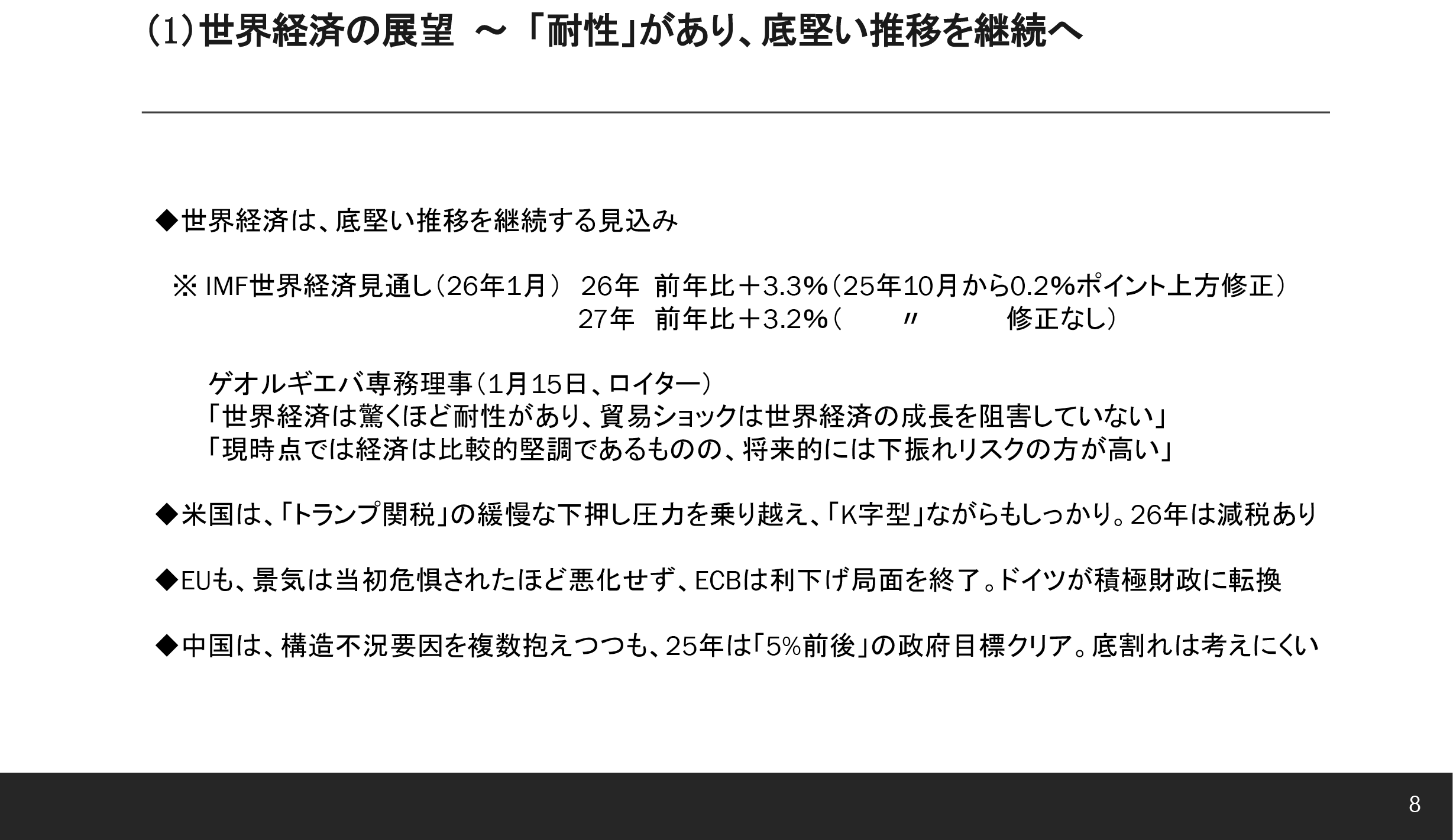 (1)世界経済の展望 ～「耐性」があり、底堅い推移を継続へ

◆世界経済は、底堅い推移を継続する見込み

※IMF世界経済見通し(26年1月) 26年 前年比＋3.3%(25年10月から0.2%ポイント上方修正)
27年 前年比＋3.2%( 〃 修正なし)

ゲオルギエバ専務理事(1月15日、ロイター)
「世界経済は驚くほど耐性があり、貿易ショックは世界経済の成長を阻害していない」
「現時点では経済は比較的堅調であるものの、将来的には下振れリスクの方が高い」

◆米国は、「トランプ関税」の緩慢な下押し圧力を乗り越え、「K字型」ながらもしっかり。26年は減税あり

◆EUも、景気は当初危惧されたほど悪化せず、ECBは利下げ局面を終了。ドイツが積極財政に転換

◆中国は、構造不況要因を複数抱えつつも、25年は「5%前後」の政府目標クリア。底割れは考えにくい

8